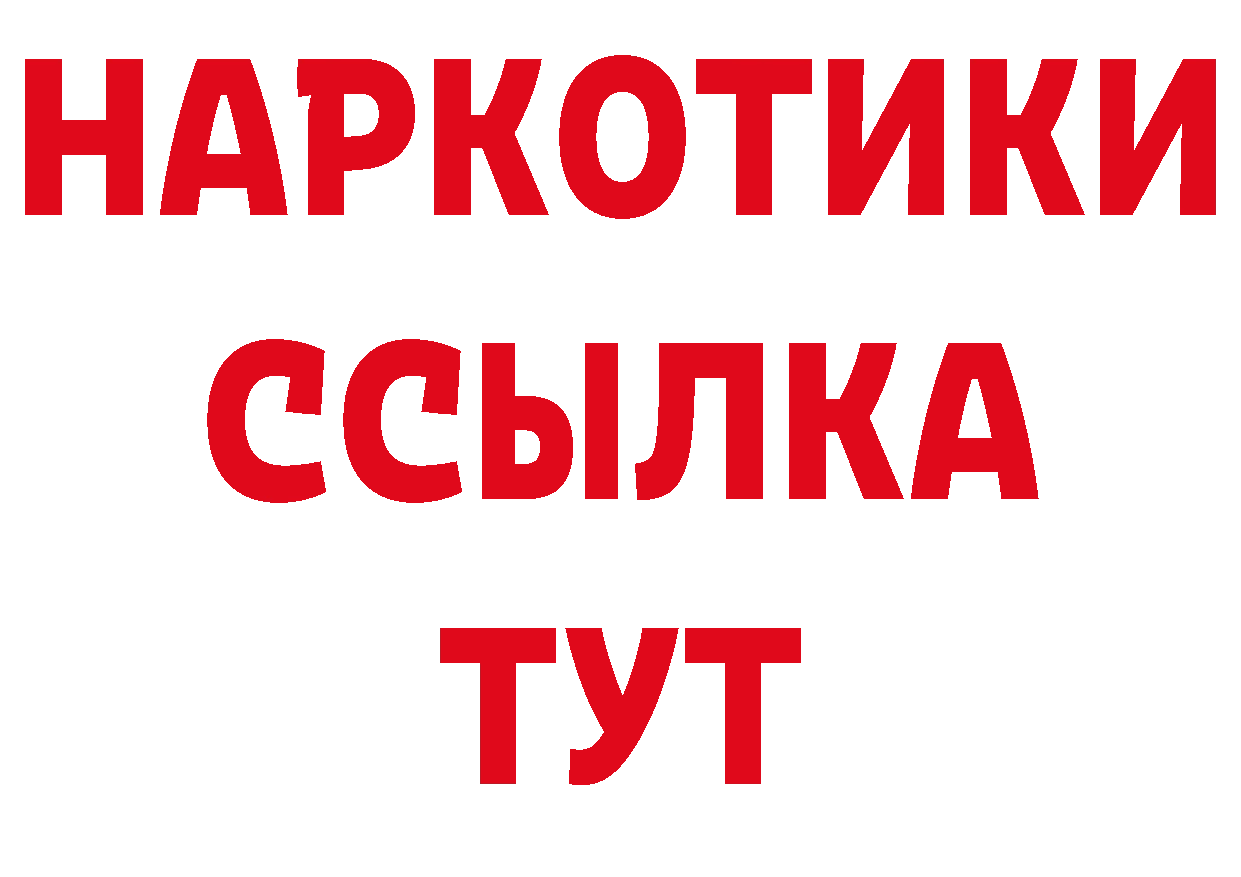 НАРКОТИКИ ССЫЛКА ТУТ